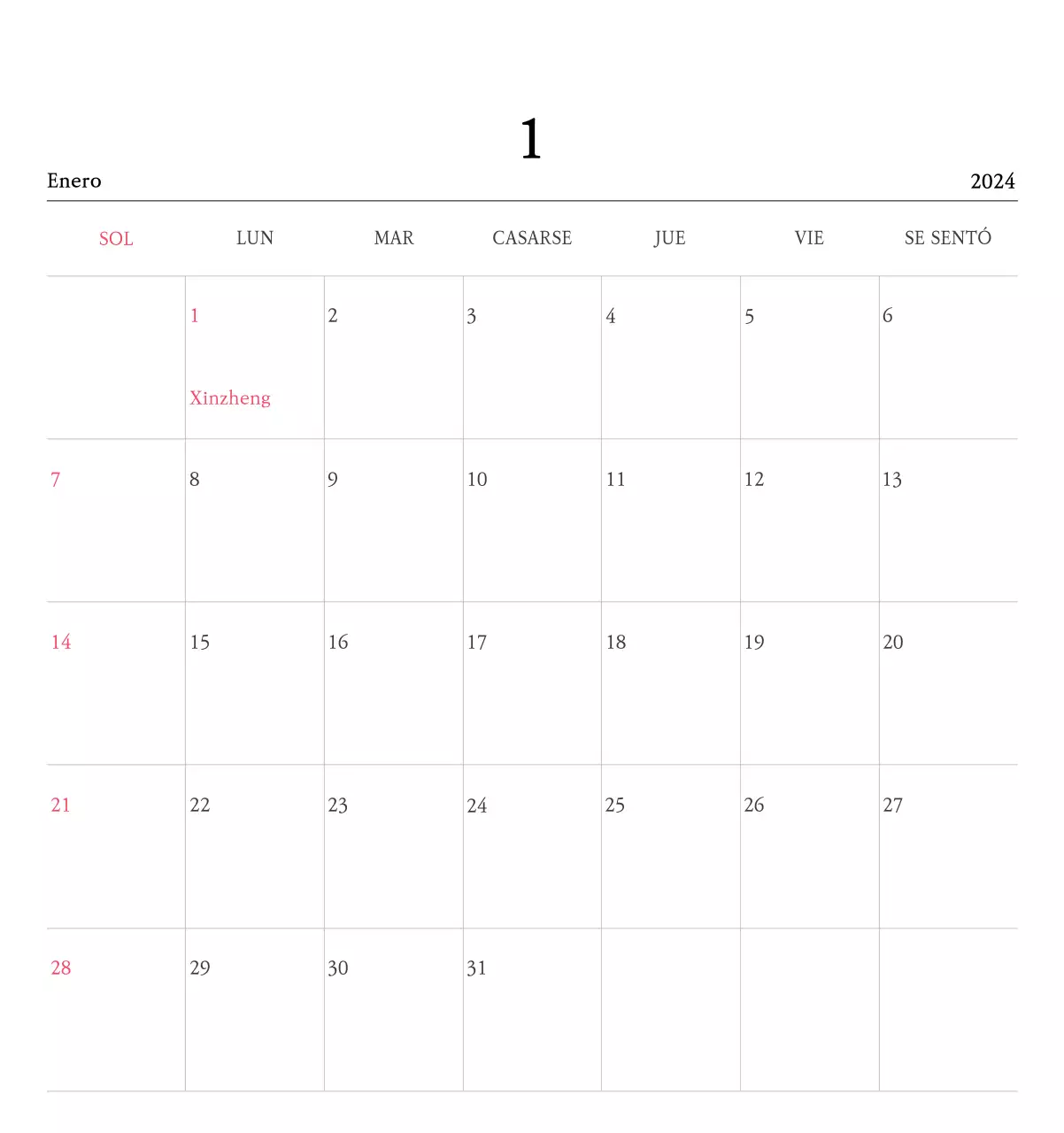 1

Enero

2024

| SOL | LUN | MAR | CASARSE | JUE | VIE | SE SENTÓ |
|---|---|---|---|---|---|---|
| | 1 Xinzheng | 2 | 3 | 4 | 5 | 6 |
| 7 | 8 | 9 | 10 | 11 | 12 | 13 |
| 14 | 15 | 16 | 17 | 18 | 19 | 20 |
| 21 | 22 | 23 | 24 | 25 | 26 | 27 |
| 28 | 29 | 30 | 31 | | | |